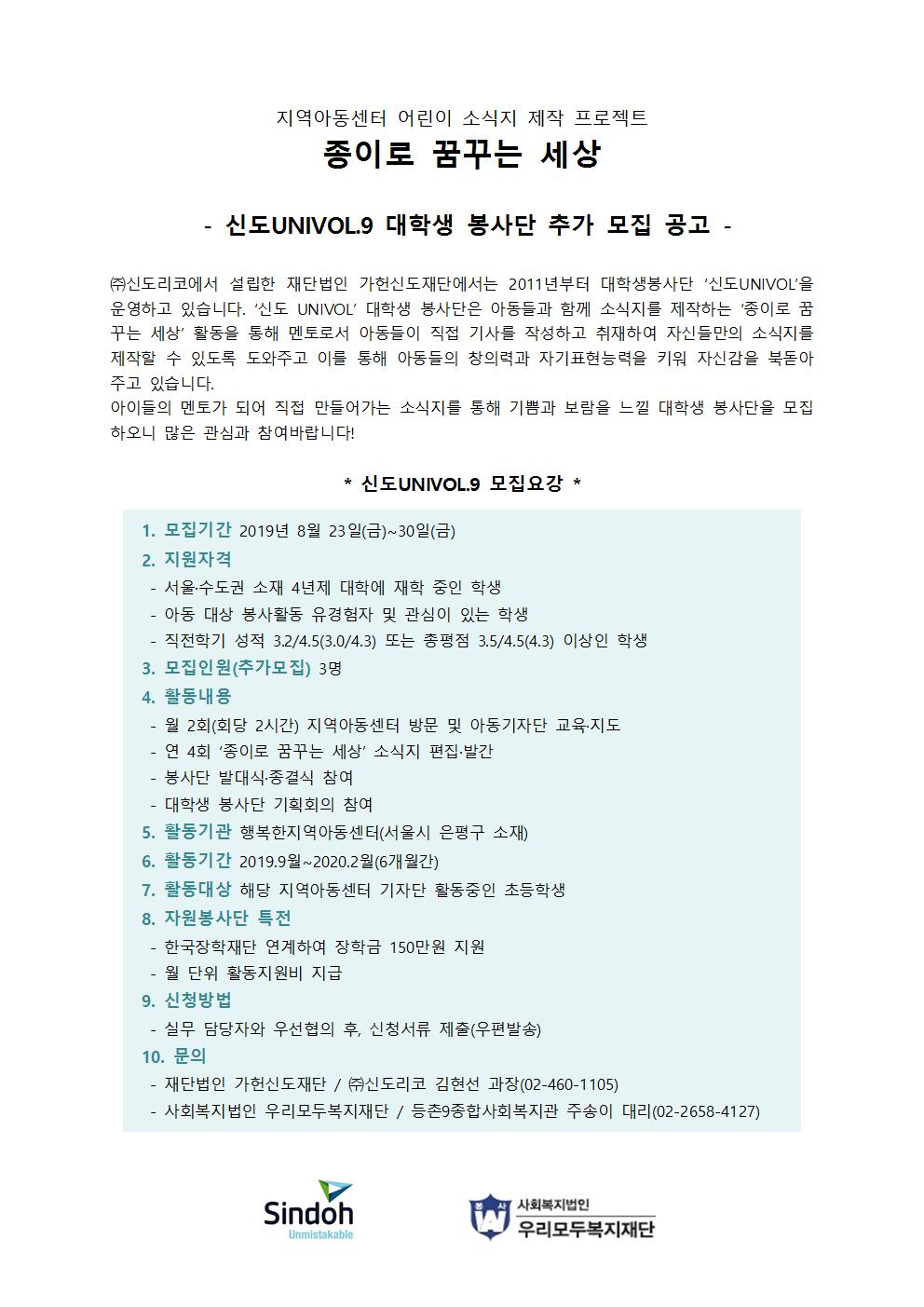 지역아동센터 어린이 소식지 제작 프로젝트

종이로 꿈꾸는 세상

- 신도UNIVOL.9 대학생 봉사단 추가 모집 공고 -

㈜신도리코에서 설립한 재단법인 가헌신도재단에서는 2011년부터 대학생봉사단 '신도UNIVOL'을 운영하고 있습니다. '신도 UNIVOL' 대학생 봉사단은 아동들과 함께 소식지를 제작하는 '종이로 꿈꾸는 세상' 활동을 통해 멘토로서 아동들이 직접 기사를 작성하고 취재하여 자신들만의 소식지를 제작할 수 있도록 도와주고 이를 통해 아동들의 창의력과 자기표현능력을 키워 자신감을 북돋아 주고 있습니다.
아이들의 멘토가 되어 직접 만들어가는 소식지를 통해 기쁨과 보람을 느낄 대학생 봉사단을 모집하오니 많은 관심과 참여바랍니다!

* 신도UNIVOL.9 모집요강 *

1. 모집기간 2019년 8월 23일(금)~30일(금)
2. 지원자격
- 서울·수도권 소재 4년제 대학에 재학 중인 학생
- 아동 대상 봉사활동 유경험자 및 관심이 있는 학생
- 직전학기 성적 3.2/4.5(3.0/4.3) 또는 총평점 3.5/4.5(4.3) 이상인 학생
3. 모집인원(추가모집) 3명
4. 활동내용
- 월 2회(회당 2시간) 지역아동센터 방문 및 아동기자단 교육·지도
- 연 4회 '종이로 꿈꾸는 세상' 소식지 편집·발간
- 봉사단 발대식·종결식 참여
- 대학생 봉사단 기획회의 참여
5. 활동기관 행복한지역아동센터(서울시 은평구 소재)
6. 활동기간 2019.9월~2020.2월(6개월간)
7. 활동대상 해당 지역아동센터 기자단 활동중인 초등학생
8. 자원봉사단 특전
- 한국장학재단 연계하여 장학금 150만원 지원
- 월 단위 활동지원비 지급
9. 신청방법
- 실무 담당자와 우선협의 후, 신청서류 제출(우편발송)
10. 문의
- 재단법인 가헌신도재단 / ㈜신도리코 김현선 과장(02-460-1105)
- 사회복지법인 우리모두복지재단 / 등촌9종합사회복지관 주송이 대리(02-2658-4127)

Sindoh Unmistakable

사회복지법인 우리모두복지재단